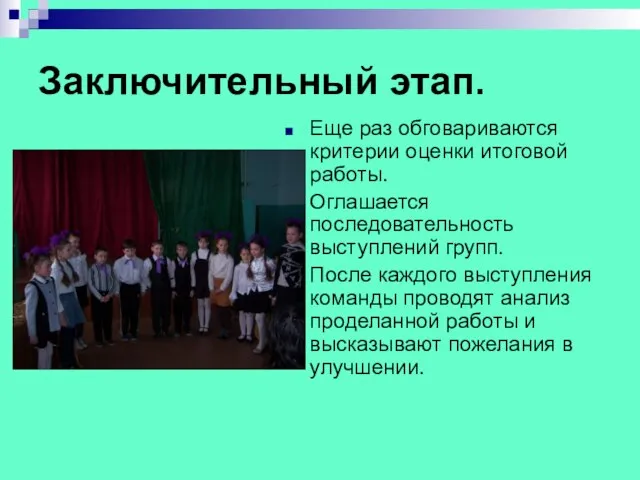 Заключительный этап.

Еще раз обговариваются критерии оценки итоговой работы.

Оглашается последовательность выступлений групп.

После каждого выступления команды проводят анализ проделанной работы и высказывают пожелания в улучшении.